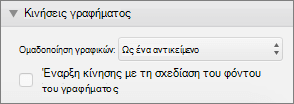 Κινήσεις γραφήματος

Ομαδοποίηση γραφικών: Ως ένα αντικείμενο

Έναρξη κίνησης με τη σχεδίαση του φόντου του γραφήματος